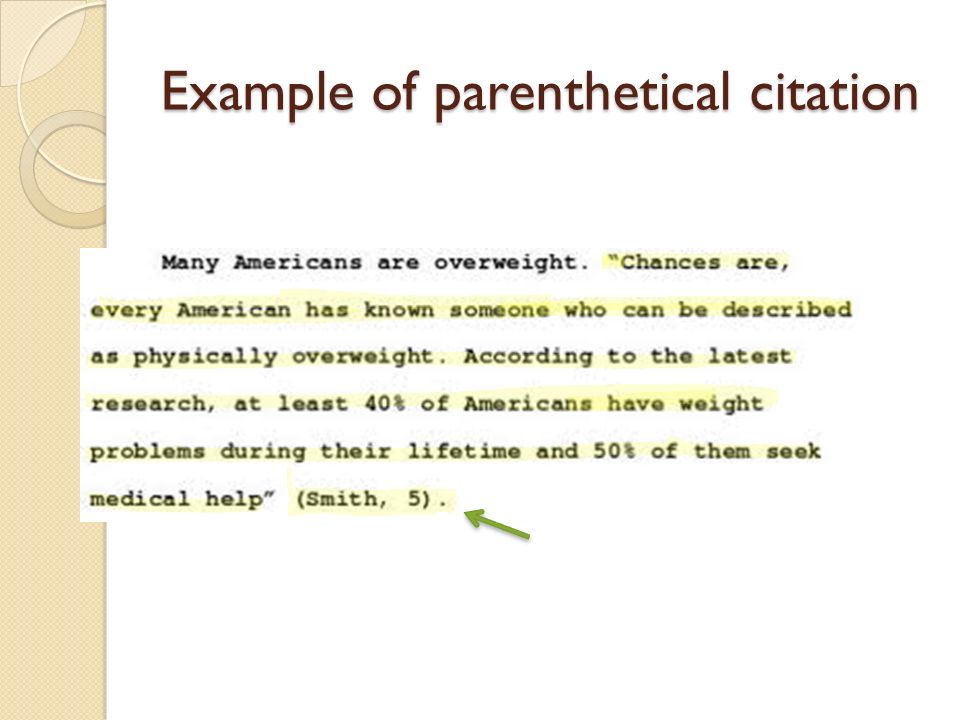 Example of parenthetical citation

Many Americans are overweight. "Chances are, every American has known someone who can be described as physically overweight. According to the latest research, at least 40% of Americans have weight problems during their lifetime and 50% of them seek medical help" (Smith, 5).